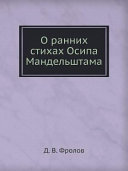 О ранних стихах Осипа Мандельштама

Д. В. Фролов